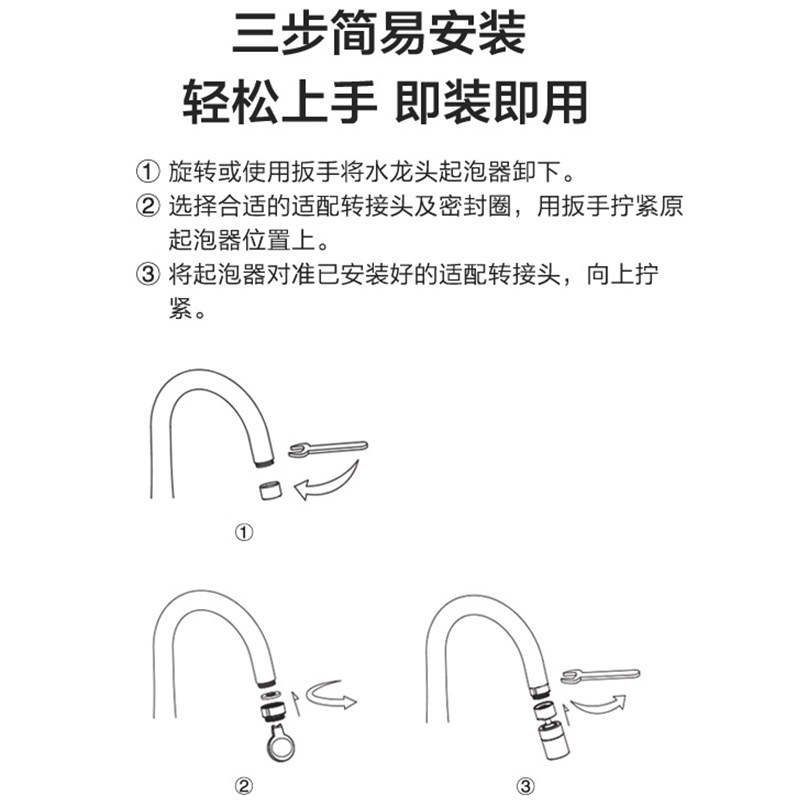 三步简易安装
轻松上手 即装即用

① 旋转或使用扳手将水龙头起泡器卸下。
② 选择合适的适配转接头及密封圈，用扳手拧紧原起泡器位置上。
③ 将起泡器对准已安装好的适配转接头，向上拧紧。

①

②

③